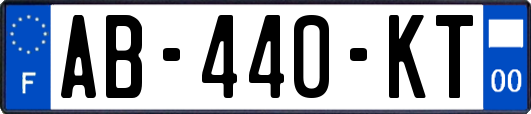 F
AB-440-KT
00